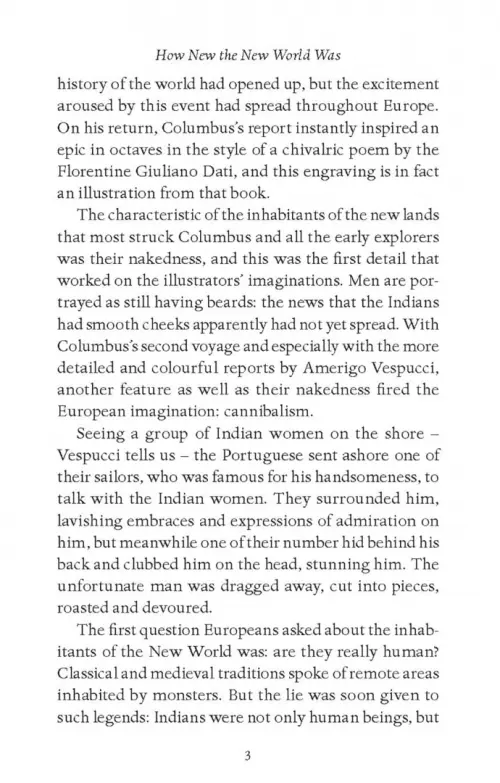 How New the New World Was

history of the world had opened up, but the excitement aroused by this event had spread throughout Europe. On his return, Columbus's report instantly inspired an epic in octaves in the style of a chivalric poem by the Florentine Giuliano Dati, and this engraving is in fact an illustration from that book.

The characteristic of the inhabitants of the new lands that most struck Columbus and all the early explorers was their nakedness, and this was the first detail that worked on the illustrators' imaginations. Men are portrayed as still having beards: the news that the Indians had smooth cheeks apparently had not yet spread. With Columbus's second voyage and especially with the more detailed and colourful reports by Amerigo Vespucci, another feature as well as their nakedness fired the European imagination: cannibalism.

Seeing a group of Indian women on the shore – Vespucci tells us – the Portuguese sent ashore one of their sailors, who was famous for his handsomeness, to talk with the Indian women. They surrounded him, lavishing embraces and expressions of admiration on him, but meanwhile one of their number hid behind his back and clubbed him on the head, stunning him. The unfortunate man was dragged away, cut into pieces, roasted and devoured.

The first question Europeans asked about the inhabitants of the New World was: are they really human? Classical and medieval traditions spoke of remote areas inhabited by monsters. But the lie was soon given to such legends: Indians were not only human beings, but

3